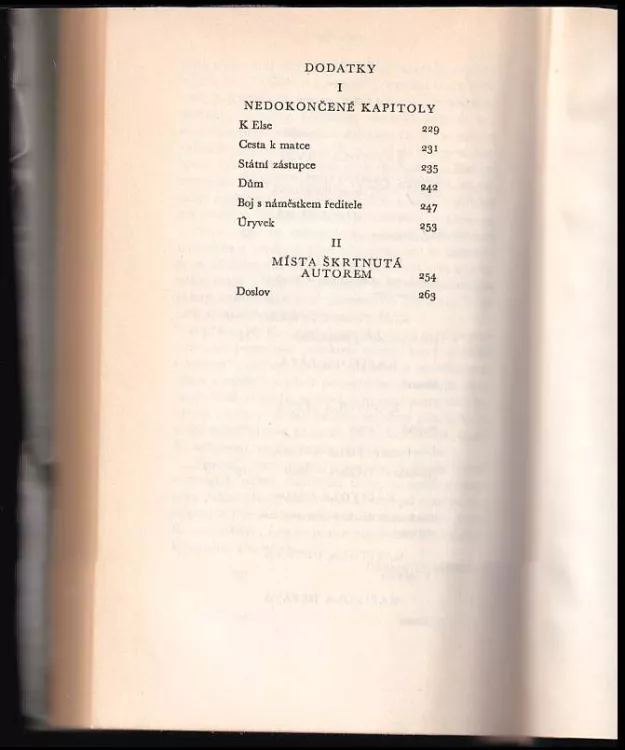 DODATKY

I

NEDOKONČENÉ KAPITOLY

K Else 229

Cesta k matce 231

Státní zástupce 235

Dům 242

Boj s náměstkem ředitele 247

Úryvek 253

II

MÍSTA ŠKRTNUTÁ AUTOREM 254

Doslov 263